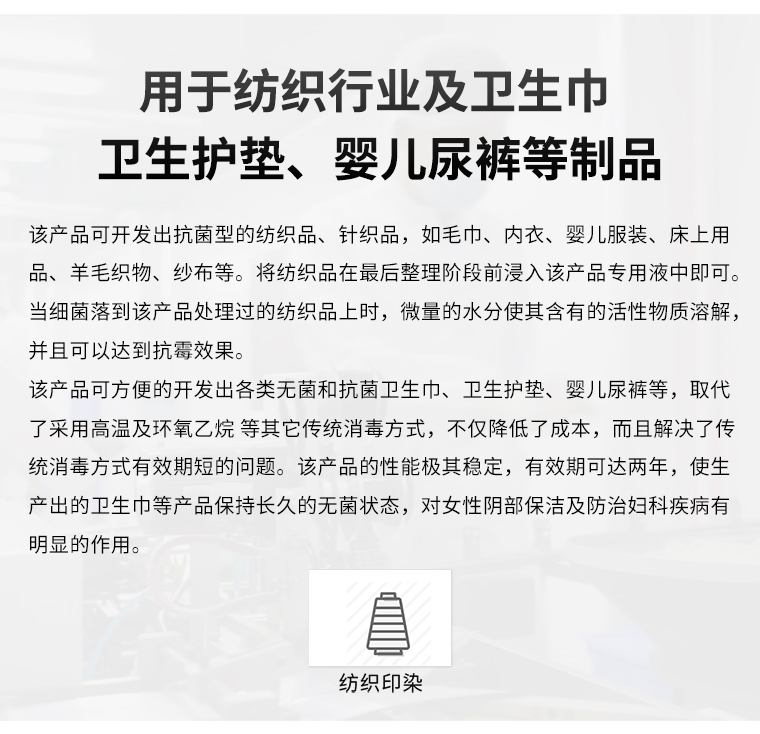 用于纺织行业及卫生巾
卫生护垫、婴儿尿裤等制品

该产品可开发出抗菌型的纺织品、针织品，如毛巾、内衣、婴儿服装、床上用品、羊毛织物、纱布等。将纺织品在最后整理阶段前浸入该产品专用液中即可。当细菌落到该产品处理过的纺织品上时，微量的水分使其含有的活性物质溶解，并且可以达到抗霉效果。
该产品可方便的开发出各类无菌和抗菌卫生巾、卫生护垫、婴儿尿裤等，取代了采用高温及环氧乙烷 等其它传统消毒方式，不仅降低了成本，而且解决了传统消毒方式有效期短的问题。该产品的性能极其稳定，有效期可达两年，使生产出的卫生巾等产品保持长久的无菌状态，对女性阴部保洁及防治妇科疾病有明显的作用。

纺织印染